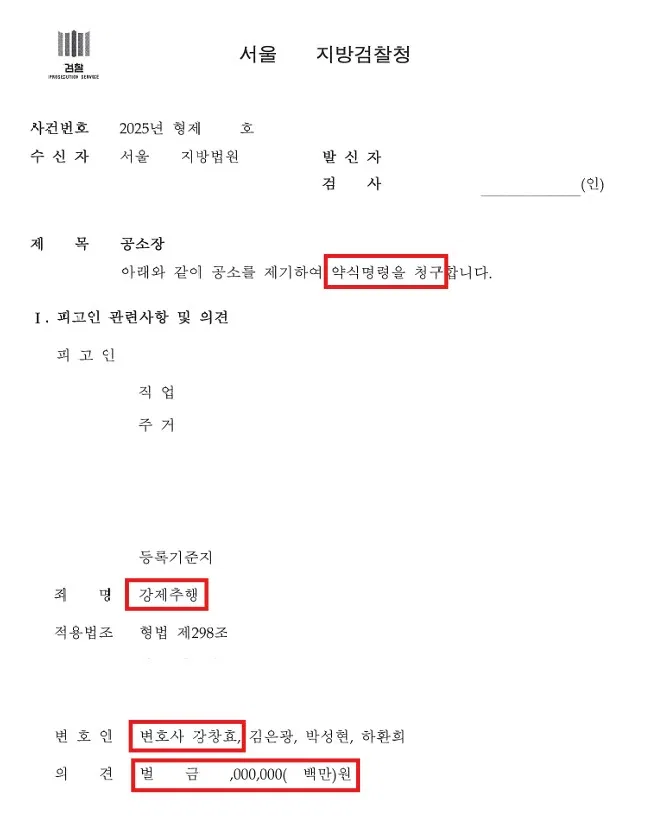 검찰
PROSECUTION SERVICE

서울 지방검찰청

사건번호 2025년 형제 호
수 신 자 서울 지방법원
발 신 자
검 사 (인)

제 목 공소장
아래와 같이 공소를 제기하여 약식명령을 청구합니다.

I. 피고인 관련사항 및 의견

피 고 인

직 업
주 거

등록기준지

죄 명 강제추행

적용법조 형법 제298조

변 호 인 변호사 강창효, 김은광, 박성현, 하환희

의 견 벌 금 ,000,000( 백만)원